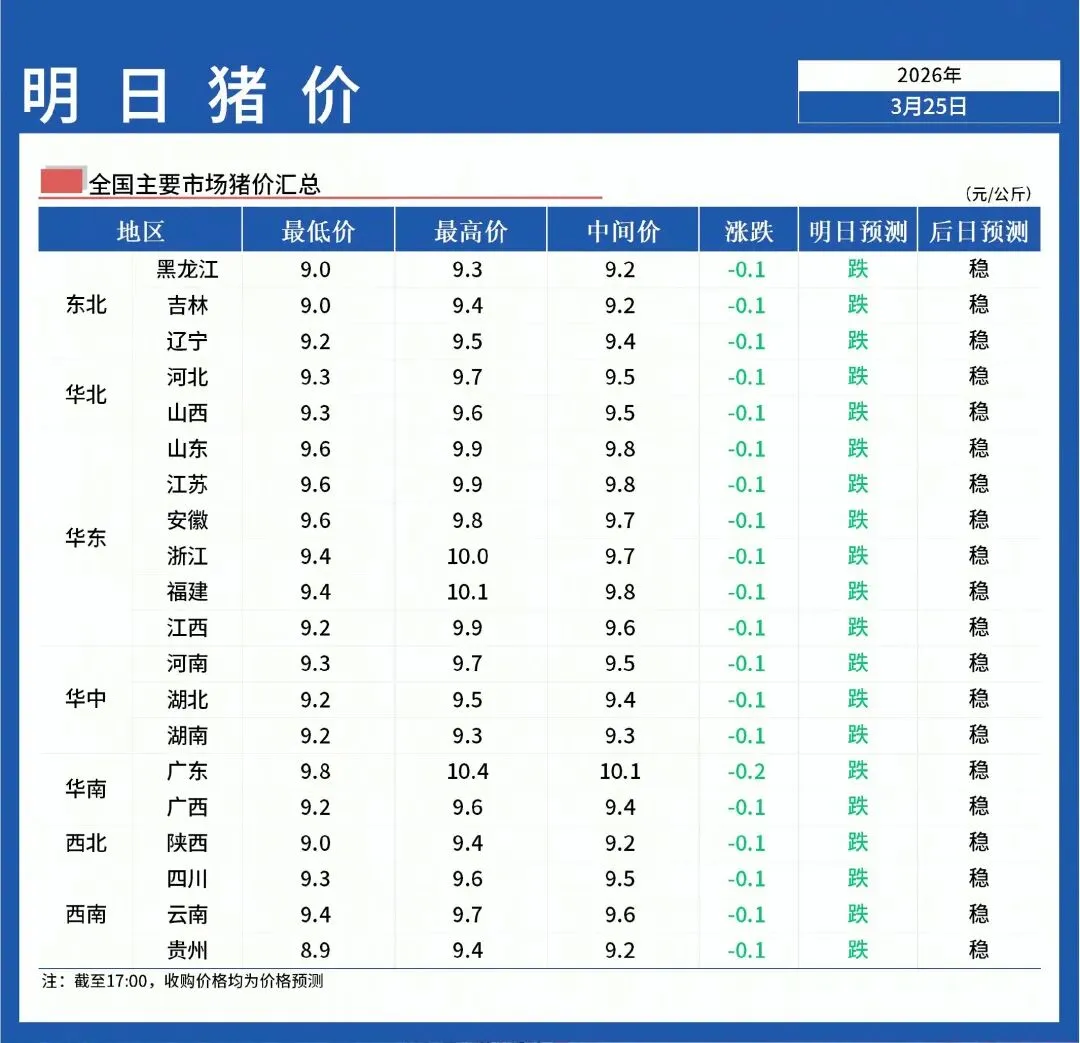 明日猪价

2026年
3月25日

全国主要市场猪价汇总

(元/公斤)

| 地区 | | 最低价 | 最高价 | 中间价 | 涨跌 | 明日预测 | 后日预测 |
|---|---|---|---|---|---|---|---|
| 东北 | 黑龙江 | 9.0 | 9.3 | 9.2 | -0.1 | 跌 | 稳 |
| | 吉林 | 9.0 | 9.4 | 9.2 | -0.1 | 跌 | 稳 |
| | 辽宁 | 9.2 | 9.5 | 9.4 | -0.1 | 跌 | 稳 |
| 华北 | 河北 | 9.3 | 9.7 | 9.5 | -0.1 | 跌 | 稳 |
| | 山西 | 9.3 | 9.6 | 9.5 | -0.1 | 跌 | 稳 |
| 华东 | 山东 | 9.6 | 9.9 | 9.8 | -0.1 | 跌 | 稳 |
| | 江苏 | 9.6 | 9.9 | 9.8 | -0.1 | 跌 | 稳 |
| | 安徽 | 9.6 | 9.8 | 9.7 | -0.1 | 跌 | 稳 |
| | 浙江 | 9.4 | 10.0 | 9.7 | -0.1 | 跌 | 稳 |
| | 福建 | 9.4 | 10.1 | 9.8 | -0.1 | 跌 | 稳 |
| | 江西 | 9.2 | 9.9 | 9.6 | -0.1 | 跌 | 稳 |
| 华中 | 河南 | 9.3 | 9.7 | 9.5 | -0.1 | 跌 | 稳 |
| | 湖北 | 9.2 | 9.5 | 9.4 | -0.1 | 跌 | 稳 |
| | 湖南 | 9.2 | 9.3 | 9.3 | -0.1 | 跌 | 稳 |
| 华南 | 广东 | 9.8 | 10.4 | 10.1 | -0.2 | 跌 | 稳 |
| | 广西 | 9.2 | 9.6 | 9.4 | -0.1 | 跌 | 稳 |
| 西北 | 陕西 | 9.0 | 9.4 | 9.2 | -0.1 | 跌 | 稳 |
| 西南 | 四川 | 9.3 | 9.6 | 9.5 | -0.1 | 跌 | 稳 |
| | 云南 | 9.4 | 9.7 | 9.6 | -0.1 | 跌 | 稳 |
| | 贵州 | 8.9 | 9.4 | 9.2 | -0.1 | 跌 | 稳 |

注：截至17:00，收购价格均为价格预测